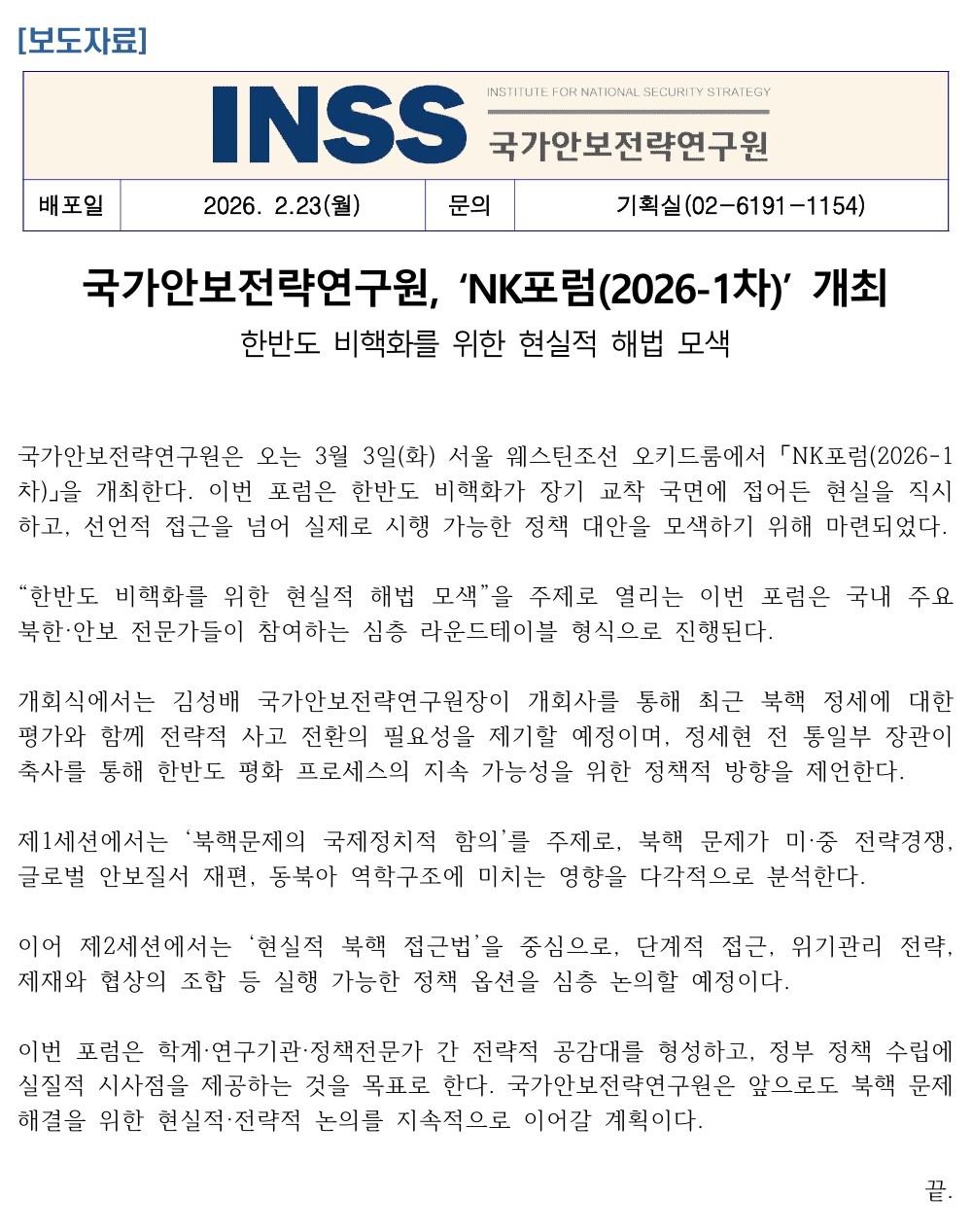 [보도자료]

INSS INSTITUTE FOR NATIONAL SECURITY STRATEGY 국가안보전략연구원

| 배포일 | 2026. 2.23(월) | 문의 | 기획실(02-6191-1154) |
|---|---|---|---|

국가안보전략연구원, ‘NK포럼(2026-1차)’ 개최

한반도 비핵화를 위한 현실적 해법 모색

국가안보전략연구원은 오는 3월 3일(화) 서울 웨스틴조선 오키드룸에서 「NK포럼(2026-1차)」을 개최한다. 이번 포럼은 한반도 비핵화가 장기 교착 국면에 접어든 현실을 직시하고, 선언적 접근을 넘어 실제로 시행 가능한 정책 대안을 모색하기 위해 마련되었다.

“한반도 비핵화를 위한 현실적 해법 모색”을 주제로 열리는 이번 포럼은 국내 주요 북한·안보 전문가들이 참여하는 심층 라운드테이블 형식으로 진행된다.

개회식에서는 김성배 국가안보전략연구원장이 개회사를 통해 최근 북핵 정세에 대한 평가와 함께 전략적 사고 전환의 필요성을 제기할 예정이며, 정세현 전 통일부 장관이 축사를 통해 한반도 평화 프로세스의 지속 가능성을 위한 정책적 방향을 제언한다.

제1세션에서는 ‘북핵문제의 국제정치적 함의’를 주제로, 북핵 문제가 미·중 전략경쟁, 글로벌 안보질서 재편, 동북아 역학구조에 미치는 영향을 다각적으로 분석한다.

이어 제2세션에서는 ‘현실적 북핵 접근법’을 중심으로, 단계적 접근, 위기관리 전략, 제재와 협상의 조합 등 실행 가능한 정책 옵션을 심층 논의할 예정이다.

이번 포럼은 학계·연구기관·정책전문가 간 전략적 공감대를 형성하고, 정부 정책 수립에 실질적 시사점을 제공하는 것을 목표로 한다. 국가안보전략연구원은 앞으로도 북핵 문제 해결을 위한 현실적·전략적 논의를 지속적으로 이어갈 계획이다.

끝.